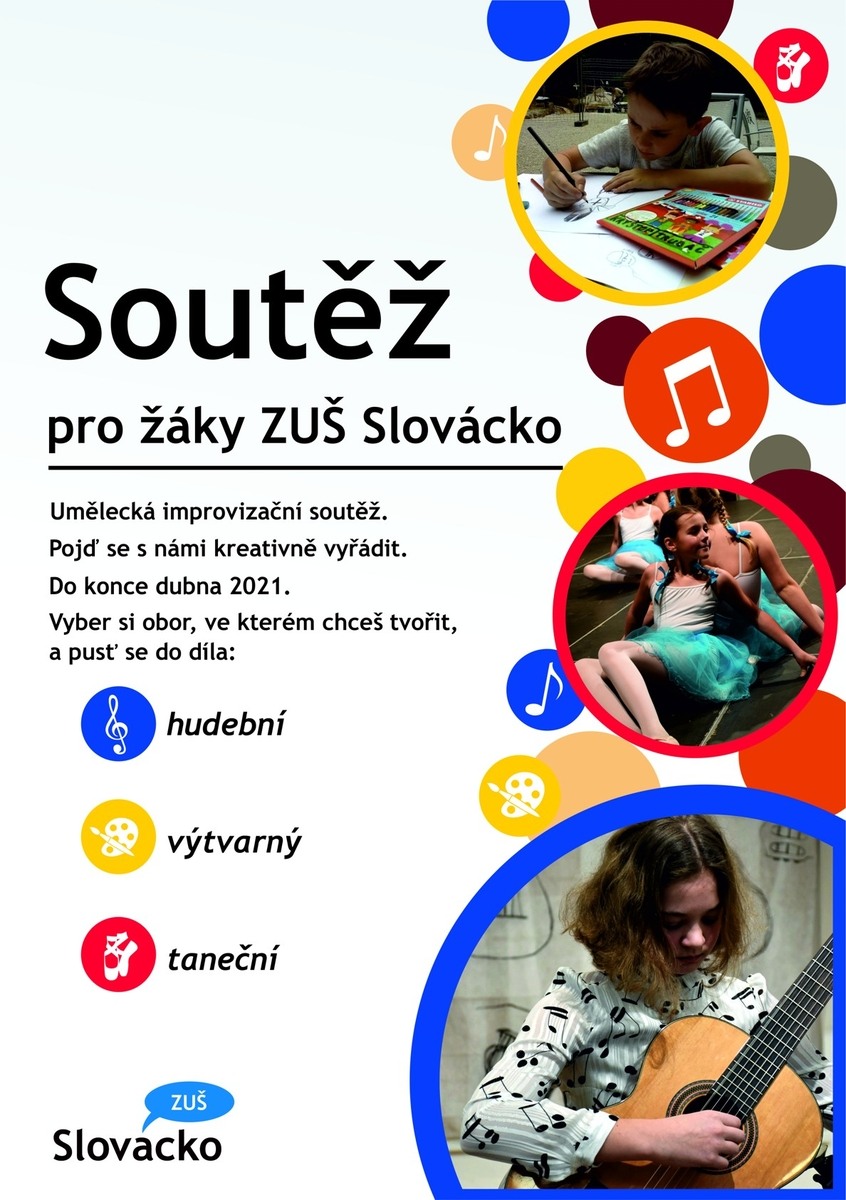 Soutěž

pro žáky ZUŠ Slovácko

Umělecká improvizační soutěž.
Pojď se s námi kreativně vyřádit.
Do konce dubna 2021.
Vyber si obor, ve kterém chceš tvořit, a pusť se do díla:

hudební

výtvarný

taneční

ZUŠ
Slovacko